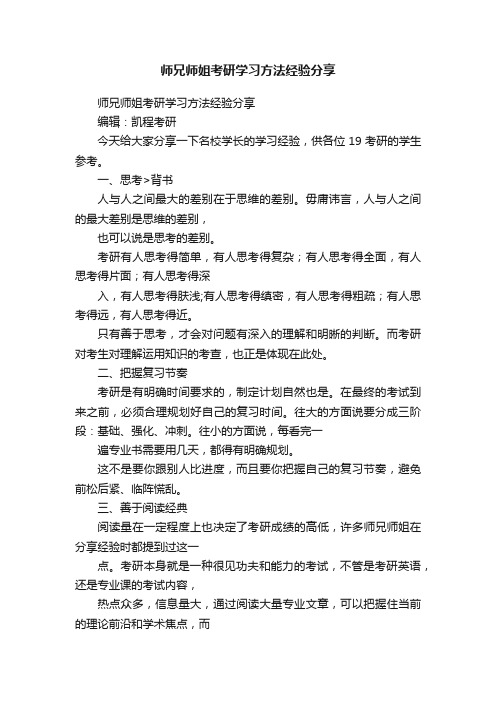 师兄师姐考研学习方法经验分享

师兄师姐考研学习方法经验分享

编辑：凯程考研

今天给大家分享一下名校学长的学习经验，供各位 19 考研的学生参考。

一、思考>背书

人与人之间最大的差别在于思维的差别。毋庸讳言，人与人之间的最大差别是思维的差别，

也可以说是思考的差别。

考研有人思考得简单，有人思考得复杂；有人思考得全面，有人思考得片面；有人思考得深

入，有人思考得肤浅;有人思考得缜密，有人思考得粗疏；有人思考得远，有人思考得近。

只有善于思考，才会对问题有深入的理解和明晰的判断。而考研对考生对理解运用知识的考查，也正是体现在此处。

二、把握复习节奏

考研是有明确时间要求的，制定计划自然也是。在最终的考试到来之前，必须合理规划好自己的复习时间。往大的方面说要分成三阶段：基础、强化、冲刺。往小的方面说，每看完一

遍专业书需要用几天，都得有明确规划。

这不是要你跟别人比进度，而且要你把握自己的复习节奏，避免前松后紧、临阵慌乱。

三、善于阅读经典

阅读量在一定程度上也决定了考研成绩的高低，许多师兄师姐在分享经验时都提到过这一

点。考研本身就是一种很见功夫和能力的考试，不管是考研英语，还是专业课的考试内容，

热点众多，信息量大，通过阅读大量专业文章，可以把握住当前的理论前沿和学术焦点，而